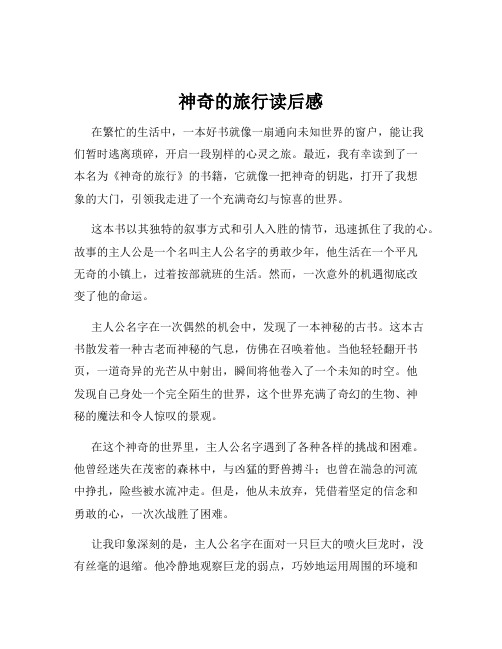 神奇的旅行读后感

在繁忙的生活中，一本好书就像一扇通向未知世界的窗户，能让我们暂时逃离琐碎，开启一段别样的心灵之旅。最近，我有幸读到了一本名为《神奇的旅行》的书籍，它就像一把神奇的钥匙，打开了我想象的大门，引领我走进了一个充满奇幻与惊喜的世界。

这本书以其独特的叙事方式和引人入胜的情节，迅速抓住了我的心。故事的主人公是一个名叫主人公名字的勇敢少年，他生活在一个平凡无奇的小镇上，过着按部就班的生活。然而，一次意外的机遇彻底改变了他的命运。

主人公名字在一次偶然的机会中，发现了一本神秘的古书。这本古书散发着一种古老而神秘的气息，仿佛在召唤着他。当他轻轻翻开书页，一道奇异的光芒从中射出，瞬间将他卷入了一个未知的时空。他发现自己身处一个完全陌生的世界，这个世界充满了奇幻的生物、神秘的魔法和令人惊叹的景观。

在这个神奇的世界里，主人公名字遇到了各种各样的挑战和困难。他曾经迷失在茂密的森林中，与凶猛的野兽搏斗；也曾在湍急的河流中挣扎，险些被水流冲走。但是，他从未放弃，凭借着坚定的信念和勇敢的心，一次次战胜了困难。

让我印象深刻的是，主人公名字在面对一只巨大的喷火巨龙时，没有丝毫的退缩。他冷静地观察巨龙的弱点，巧妙地运用周围的环境和